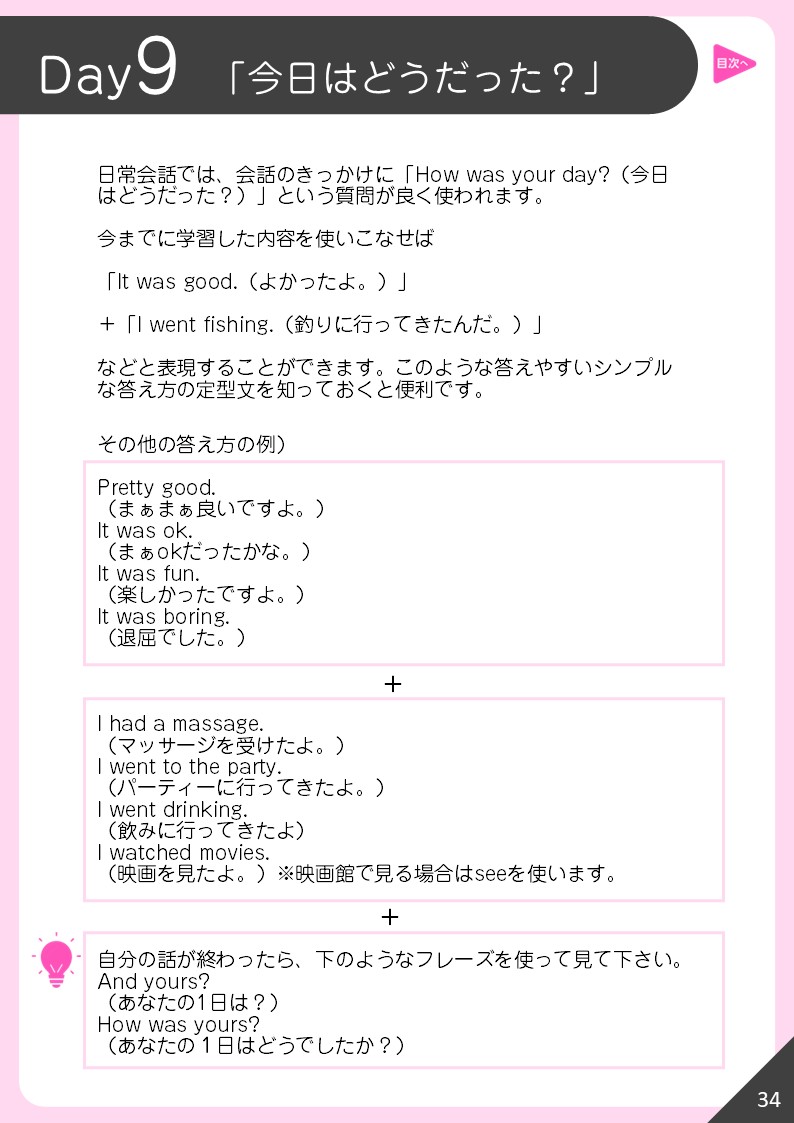 Day9 「今日はどうだった？」

目次へ

日常会話では、会話のきっかけに「How was your day?（今日はどうだった？）」という質問が良く使われます。

今までに学習した内容を使いこなせば

「It was good.（よかったよ。）」

＋「I went fishing.（釣りに行ってきたんだ。）」

などと表現することができます。このような答えやすいシンプルな答え方の定型文を知っておくと便利です。

その他の答え方の例）

Pretty good.
（まぁまぁ良いですよ。）
It was ok.
（まぁokだったかな。）
It was fun.
（楽しかったですよ。）
It was boring.
（退屈でした。）

＋

I had a massage.
（マッサージを受けたよ。）
I went to the party.
（パーティーに行ってきたよ。）
I went drinking.
（飲みに行ってきたよ）
I watched movies.
（映画を見たよ。）※映画館で見る場合はseeを使います。

＋

自分の話が終わったら、下のようなフレーズを使って見て下さい。
And yours?
（あなたの1日は？）
How was yours?
（あなたの１日はどうでしたか？）

34